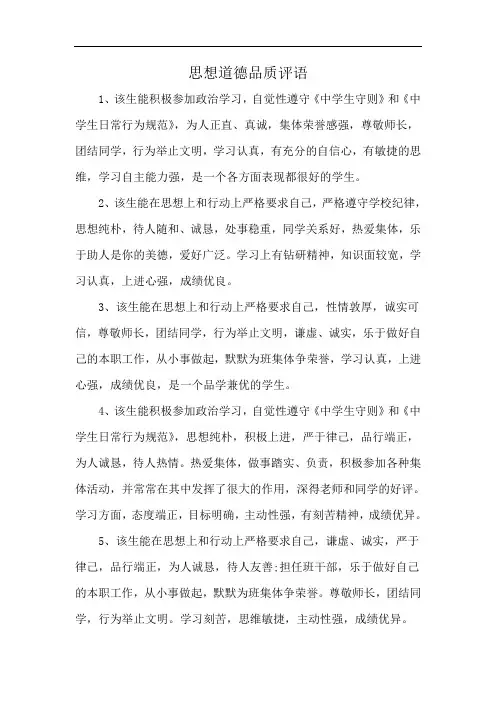 思想道德品质评语

1、该生能积极参加政治学习，自觉性遵守《中学生守则》和《中学生日常行为规范》，为人正直、真诚，集体荣誉感强，尊敬师长，团结同学，行为举止文明，学习认真，有充分的自信心，有敏捷的思维，学习自主能力强，是一个各方面表现都很好的学生。

2、该生能在思想上和行动上严格要求自己，严格遵守学校纪律，思想纯朴，待人随和、诚恳，处事稳重，同学关系好，热爱集体，乐于助人是你的美德，爱好广泛。学习上有钻研精神，知识面较宽，学习认真，上进心强，成绩优良。

3、该生能在思想上和行动上严格要求自己，性情敦厚，诚实可信，尊敬师长，团结同学，行为举止文明，谦虚、诚实，乐于做好自己的本职工作，从小事做起，默默为班集体争荣誉，学习认真，上进心强，成绩优良，是一个品学兼优的学生。

4、该生能积极参加政治学习，自觉性遵守《中学生守则》和《中学生日常行为规范》，思想纯朴，积极上进，严于律己，品行端正，为人诚恳，待人热情。热爱集体，做事踏实、负责，积极参加各种集体活动，并常常在其中发挥了很大的作用，深得老师和同学的好评。学习方面，态度端正，目标明确，主动性强，有刻苦精神，成绩优异。

5、该生能在思想上和行动上严格要求自己，谦虚、诚实，严于律己，品行端正，为人诚恳，待人友善;担任班干部，乐于做好自己的本职工作，从小事做起，默默为班集体争荣誉。尊敬师长，团结同学，行为举止文明。学习刻苦，思维敏捷，主动性强，成绩优异。